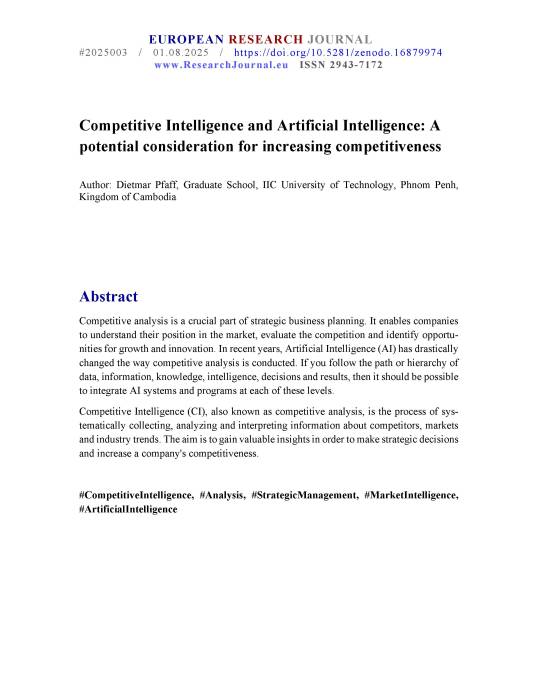 EUROPEAN RESEARCH JOURNAL
#2025003 / 01.08.2025 / https://doi.org/10.5281/zenodo.16879974
www.ResearchJournal.eu ISSN 2943-7172

Competitive Intelligence and Artificial Intelligence: A potential consideration for increasing competitiveness

Author: Dietmar Pfaff, Graduate School, IIC University of Technology, Phnom Penh, Kingdom of Cambodia

Abstract

Competitive analysis is a crucial part of strategic business planning. It enables companies to understand their position in the market, evaluate the competition and identify opportunities for growth and innovation. In recent years, Artificial Intelligence (AI) has drastically changed the way competitive analysis is conducted. If you follow the path or hierarchy of data, information, knowledge, intelligence, decisions and results, then it should be possible to integrate AI systems and programs at each of these levels.

Competitive Intelligence (CI), also known as competitive analysis, is the process of systematically collecting, analyzing and interpreting information about competitors, markets and industry trends. The aim is to gain valuable insights in order to make strategic decisions and increase a company's competitiveness.

#CompetitiveIntelligence, #Analysis, #StrategicManagement, #MarketIntelligence, #ArtificialIntelligence